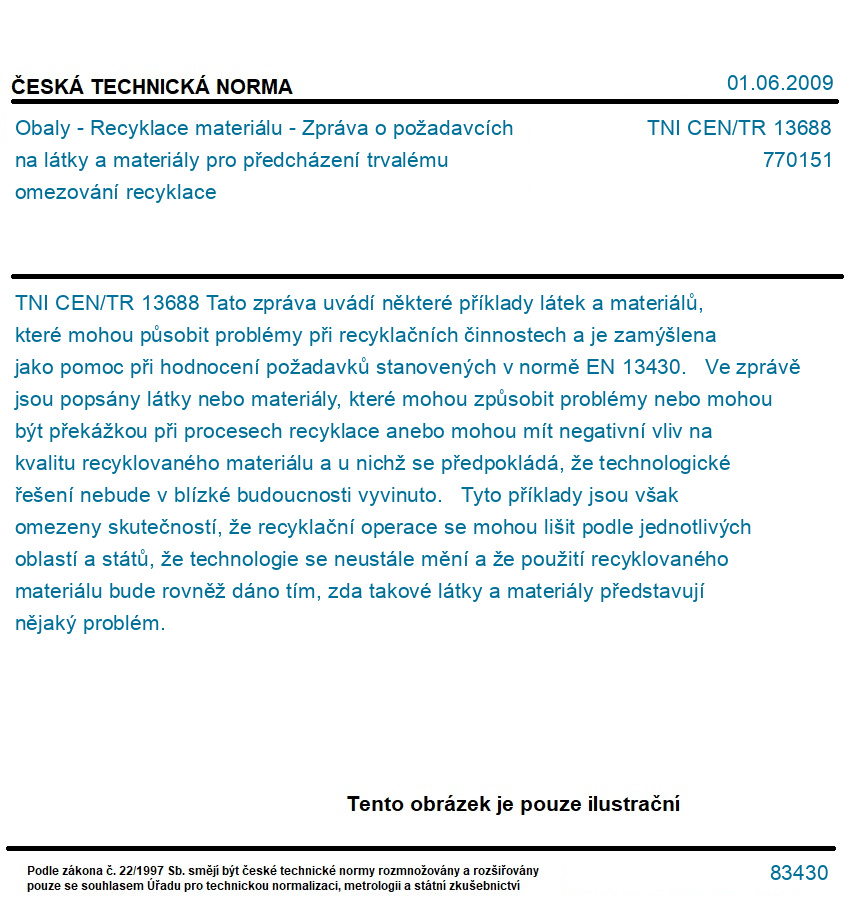 ČESKÁ TECHNICKÁ NORMA

01.06.2009

Obaly - Recyklace materiálu - Zpráva o požadavcích na látky a materiály pro předcházení trvalému omezování recyklace

TNI CEN/TR 13688
770151

TNI CEN/TR 13688 Tato zpráva uvádí některé příklady látek a materiálů, které mohou působit problémy při recyklačních činnostech a je zamýšlena jako pomoc při hodnocení požadavků stanovených v normě EN 13430. Ve zprávě jsou popsány látky nebo materiály, které mohou způsobit problémy nebo mohou být překážkou při procesech recyklace anebo mohou mít negativní vliv na kvalitu recyklovaného materiálu a u nichž se předpokládá, že technologické řešení nebude v blízké budoucnosti vyvinuto. Tyto příklady jsou však omezeny skutečností, že recyklační operace se mohou lišit podle jednotlivých oblastí a států, že technologie se neustále mění a že použití recyklovaného materiálu bude rovněž dáno tím, zda takové látky a materiály představují nějaký problém.

Tento obrázek je pouze ilustrační

Podle zákona č. 22/1997 Sb. smějí být české technické normy rozmnožovány a rozšiřovány pouze se souhlasem Úřadu pro technickou normalizaci, metrologii a státní zkušebnictví

83430